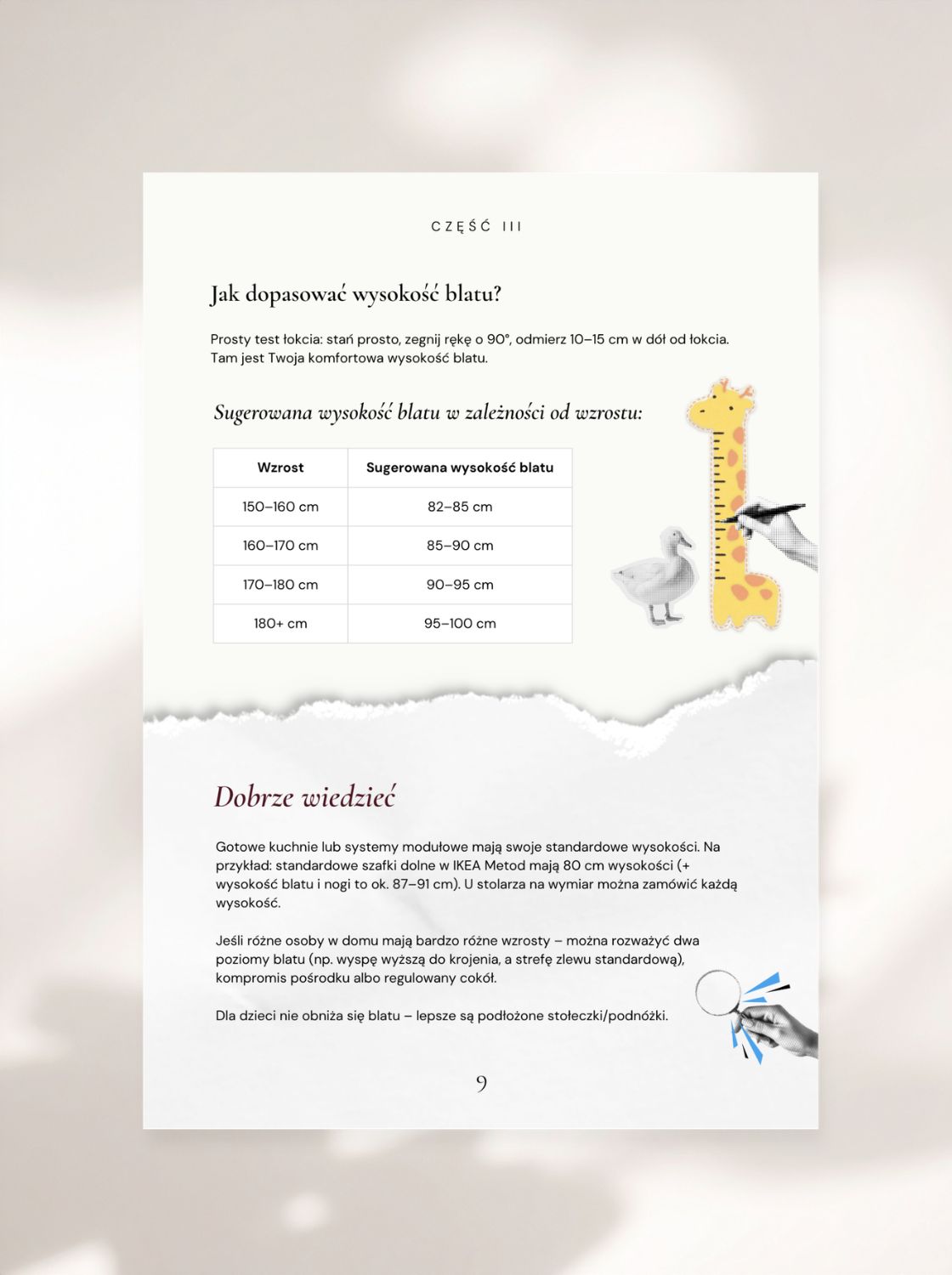 CZĘŚĆ III

Jak dopasować wysokość blatu?

Prosty test łokcia: stań prosto, zegnij rękę o 90°, odmierz 10–15 cm w dół od łokcia. Tam jest Twoja komfortowa wysokość blatu.

Sugerowana wysokość blatu w zależności od wzrostu:

| Wzrost | Sugerowana wysokość blatu |
|---|---|
| 150–160 cm | 82–85 cm |
| 160–170 cm | 85–90 cm |
| 170–180 cm | 90–95 cm |
| 180+ cm | 95–100 cm |

Dobrze wiedzieć

Gotowe kuchnie lub systemy modułowe mają swoje standardowe wysokości. Na przykład: standardowe szafki dolne w IKEA Metod mają 80 cm wysokości (+ wysokość blatu i nogi to ok. 87–91 cm). U stolarza na wymiar można zamówić każdą wysokość.

Jeśli różne osoby w domu mają bardzo różne wzrosty – można rozważyć dwa poziomy blatu (np. wyspę wyższą do krojenia, a strefę zlewu standardową), kompromis pośrodku albo regulowany cokół.

Dla dzieci nie obniża się blatu – lepsze są podłożone stołeczki/podnóżki.

9